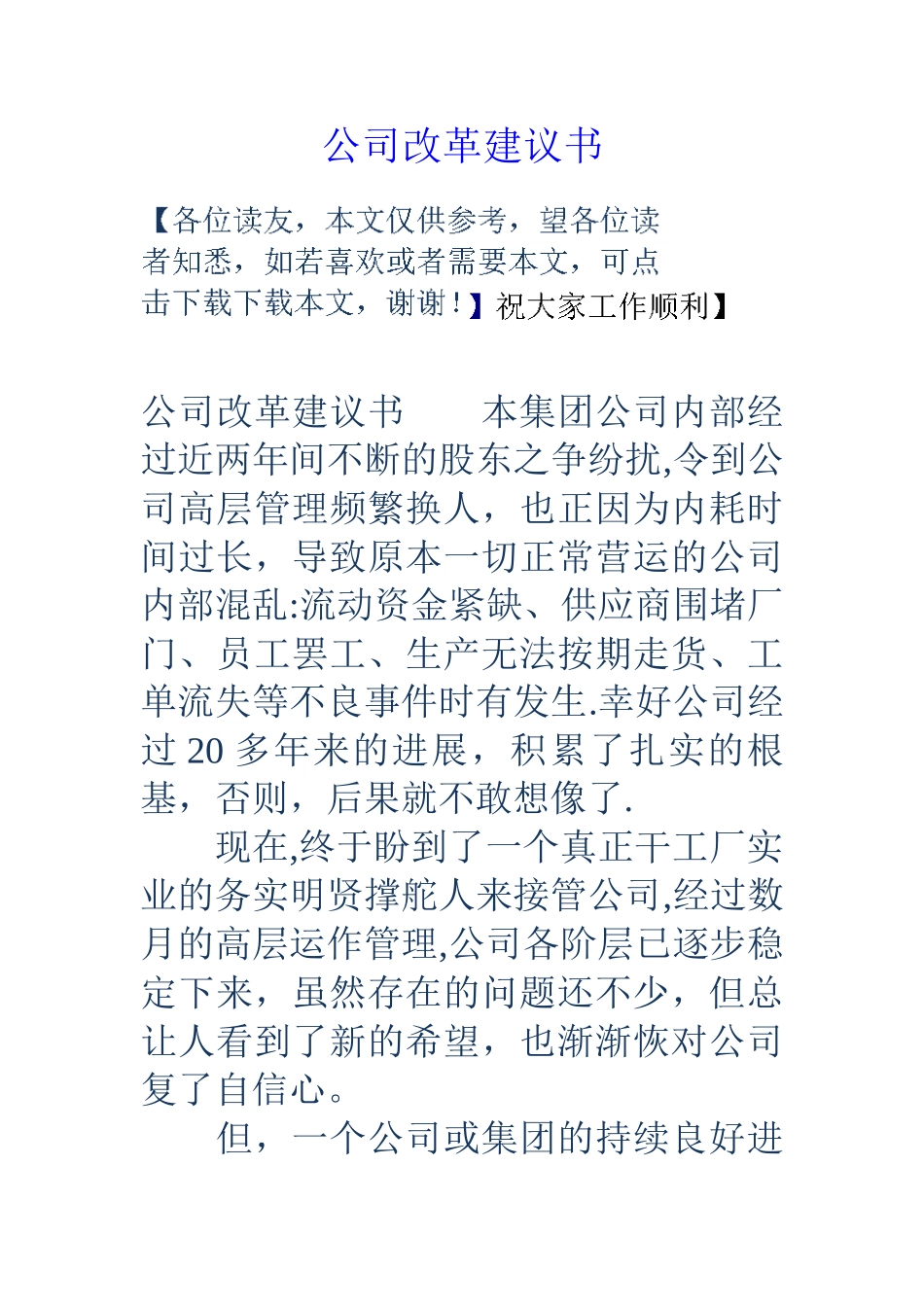 公司改革建议书

【各位读友，本文仅供参考，望各位读者知悉，如若喜欢或者需要本文，可点击下载下载本文，谢谢！】祝大家工作顺利】

公司改革建议书　　本集团公司内部经过近两年间不断的股东之争纷扰,令到公司高层管理频繁换人，也正因为内耗时间过长，导致原本一切正常营运的公司内部混乱:流动资金紧缺、供应商围堵厂门、员工罢工、生产无法按期走货、工单流失等不良事件时有发生.幸好公司经过 20 多年来的进展，积累了扎实的根基，否则，后果就不敢想像了.

现在,终于盼到了一个真正干工厂实业的务实明贤撑舵人来接管公司,经过数月的高层运作管理,公司各阶层已逐步稳定下来，虽然存在的问题还不少，但总让人看到了新的希望，也渐渐恢对公司复了自信心。

但，一个公司或集团的持续良好进